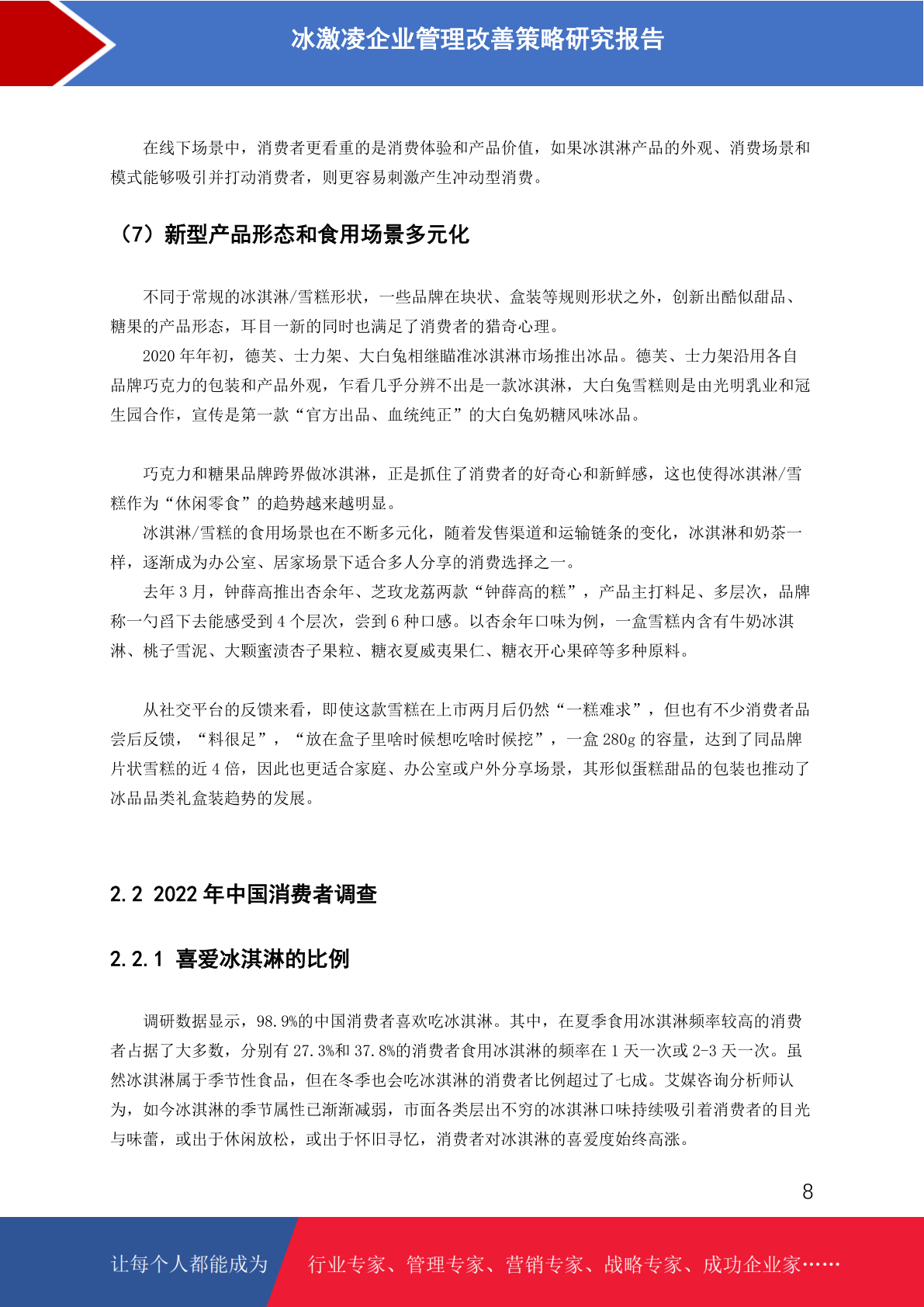 冰激凌企业管理改善策略研究报告

在线下场景中，消费者更看重的是消费体验和产品价值，如果冰淇淋产品的外观、消费场景和模式能够吸引并打动消费者，则更容易刺激产生冲动型消费。

（7）新型产品形态和食用场景多元化

不同于常规的冰淇淋/雪糕形状，一些品牌在块状、盒装等规则形状之外，创新出酷似甜品、糖果的产品形态，耳目一新的同时也满足了消费者的猎奇心理。

2020 年年初，德芙、士力架、大白兔相继瞄准冰淇淋市场推出冰品。德芙、士力架沿用各自品牌巧克力的包装和产品外观，乍看几乎分辨不出是一款冰淇淋，大白兔雪糕则是由光明乳业和冠生园合作，宣传是第一款“官方出品、血统纯正”的大白兔奶糖风味冰品。

巧克力和糖果品牌跨界做冰淇淋，正是抓住了消费者的好奇心和新鲜感，这也使得冰淇淋/雪糕作为“休闲零食”的趋势越来越明显。

冰淇淋/雪糕的食用场景也在不断多元化，随着发售渠道和运输链条的变化，冰淇淋和奶茶一样，逐渐成为办公室、居家场景下适合多人分享的消费选择之一。

去年 3 月，钟薛高推出杏余年、芝玫龙荔两款“钟薛高的糕”，产品主打料足、多层次，品牌称一勺舀下去能感受到 4 个层次，尝到 6 种口感。以杏余年口味为例，一盒雪糕内含有牛奶冰淇淋、桃子雪泥、大颗蜜渍杏子果粒、糖衣夏威夷果仁、糖衣开心果碎等多种原料。

从社交平台的反馈来看，即使这款雪糕在上市两月后仍然“一糕难求”，但也有不少消费者品尝后反馈，“料很足”，“放在盒子里啥时候想吃啥时候挖”，一盒 280g 的容量，达到了同品牌片状雪糕的近 4 倍，因此也更适合家庭、办公室或户外分享场景，其形似蛋糕甜品的包装也推动了冰品品类礼盒装趋势的发展。

2.2 2022 年中国消费者调查

2.2.1 喜爱冰淇淋的比例

调研数据显示，98.9%的中国消费者喜欢吃冰淇淋。其中，在夏季食用冰淇淋频率较高的消费者占据了大多数，分别有 27.3%和 37.8%的消费者食用冰淇淋的频率在 1 天一次或 2-3 天一次。虽然冰淇淋属于季节性食品，但在冬季也会吃冰淇淋的消费者比例超过了七成。艾媒咨询分析师认为，如今冰淇淋的季节属性已渐渐减弱，市面各类层出不穷的冰淇淋口味持续吸引着消费者的目光与味蕾，或出于休闲放松，或出于怀旧寻忆，消费者对冰淇淋的喜爱度始终高涨。

8

让每个人都能成为 行业专家、管理专家、营销专家、战略专家、成功企业家……